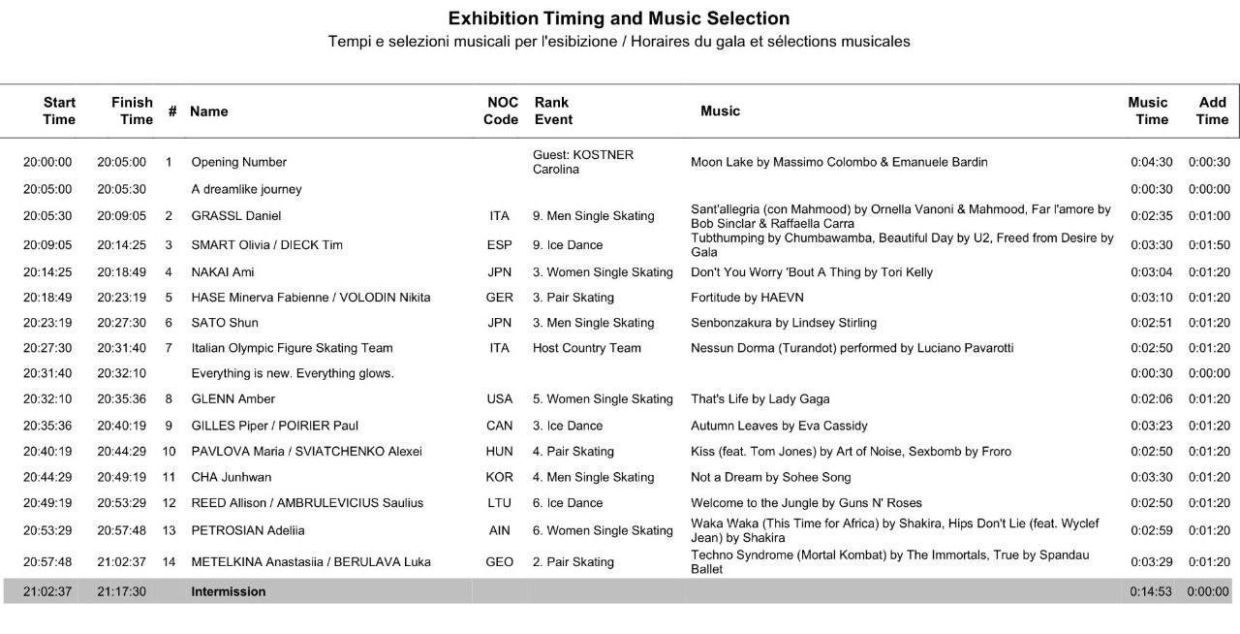 Exhibition Timing and Music Selection
Tempi e selezioni musicali per l'esibizione / Horaires du gala et sélections musicales

| Start Time | Finish Time | # | Name | NOC Code | Rank Event | Music | Music Time | Add Time |
|---|---|---|---|---|---|---|---|---|
| 20:00:00 | 20:05:00 | 1 | Opening Number | | Guest: KOSTNER Carolina | Moon Lake by Massimo Colombo & Emanuele Bardin | 0:04:30 | 0:00:30 |
| 20:05:00 | 20:05:30 | | A dreamlike journey | | | | 0:00:30 | 0:00:00 |
| 20:05:30 | 20:09:05 | 2 | GRASSL Daniel | ITA | 9. Men Single Skating | Sant'allegria (con Mahmood) by Ornella Vanoni & Mahmood, Far l'amore by Bob Sinclar & Raffaella Carra | 0:02:35 | 0:01:00 |
| 20:09:05 | 20:14:25 | 3 | SMART Olivia / DIECK Tim | ESP | 9. Ice Dance | Tubthumping by Chumbawamba, Beautiful Day by U2, Freed from Desire by Gala | 0:03:30 | 0:01:50 |
| 20:14:25 | 20:18:49 | 4 | NAKAI Ami | JPN | 3. Women Single Skating | Don't You Worry 'Bout A Thing by Tori Kelly | 0:03:04 | 0:01:20 |
| 20:18:49 | 20:23:19 | 5 | HASE Minerva Fabienne / VOLODIN Nikita | GER | 3. Pair Skating | Fortitude by HAEVN | 0:03:10 | 0:01:20 |
| 20:23:19 | 20:27:30 | 6 | SATO Shun | JPN | 3. Men Single Skating | Senbonzakura by Lindsey Stirling | 0:02:51 | 0:01:20 |
| 20:27:30 | 20:31:40 | 7 | Italian Olympic Figure Skating Team | ITA | Host Country Team | Nessun Dorma (Turandot) performed by Luciano Pavarotti | 0:02:50 | 0:01:20 |
| 20:31:40 | 20:32:10 | | Everything is new. Everything glows. | | | | 0:00:30 | 0:00:00 |
| 20:32:10 | 20:35:36 | 8 | GLENN Amber | USA | 5. Women Single Skating | That's Life by Lady Gaga | 0:02:06 | 0:01:20 |
| 20:35:36 | 20:40:19 | 9 | GILLES Piper / POIRIER Paul | CAN | 3. Ice Dance | Autumn Leaves by Eva Cassidy | 0:03:23 | 0:01:20 |
| 20:40:19 | 20:44:29 | 10 | PAVLOVA Maria / SVIATCHENKO Alexei | HUN | 4. Pair Skating | Kiss (feat. Tom Jones) by Art of Noise, Sexbomb by Froro | 0:02:50 | 0:01:20 |
| 20:44:29 | 20:49:19 | 11 | CHA Junhwan | KOR | 4. Men Single Skating | Not a Dream by Sohee Song | 0:03:30 | 0:01:20 |
| 20:49:19 | 20:53:29 | 12 | REED Allison / AMBRULEVICIUS Saulius | LTU | 6. Ice Dance | Welcome to the Jungle by Guns N' Roses | 0:02:50 | 0:01:20 |
| 20:53:29 | 20:57:48 | 13 | PETROSIAN Adeliia | AIN | 6. Women Single Skating | Waka Waka (This Time for Africa) by Shakira, Hips Don't Lie (feat. Wyclef Jean) by Shakira | 0:02:59 | 0:01:20 |
| 20:57:48 | 21:02:37 | 14 | METELKINA Anastasiia / BERULAVA Luka | GEO | 2. Pair Skating | Techno Syndrome (Mortal Kombat) by The Immortals, True by Spandau Ballet | 0:03:29 | 0:01:20 |
| 21:02:37 | 21:17:30 | | Intermission | | | | 0:14:53 | 0:00:00 |